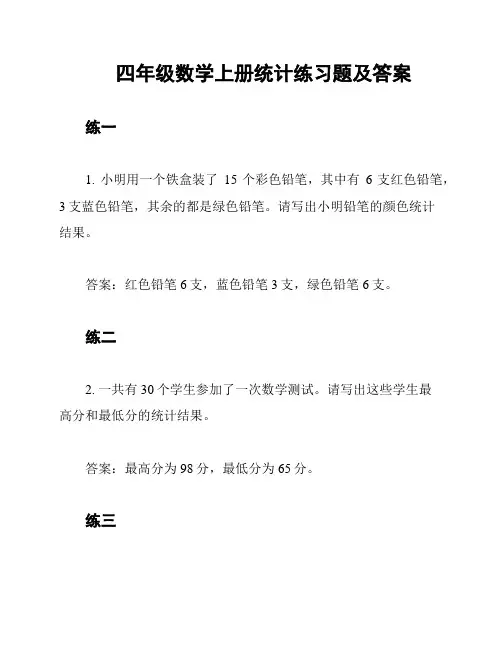 四年级数学上册统计练习题及答案

练一

1. 小明用一个铁盒装了 15 个彩色铅笔，其中有 6 支红色铅笔，3 支蓝色铅笔，其余的都是绿色铅笔。请写出小明铅笔的颜色统计结果。

答案：红色铅笔 6 支，蓝色铅笔 3 支，绿色铅笔 6 支。

练二

2. 一共有 30 个学生参加了一次数学测试。请写出这些学生最高分和最低分的统计结果。

答案：最高分为 98 分，最低分为 65 分。

练三